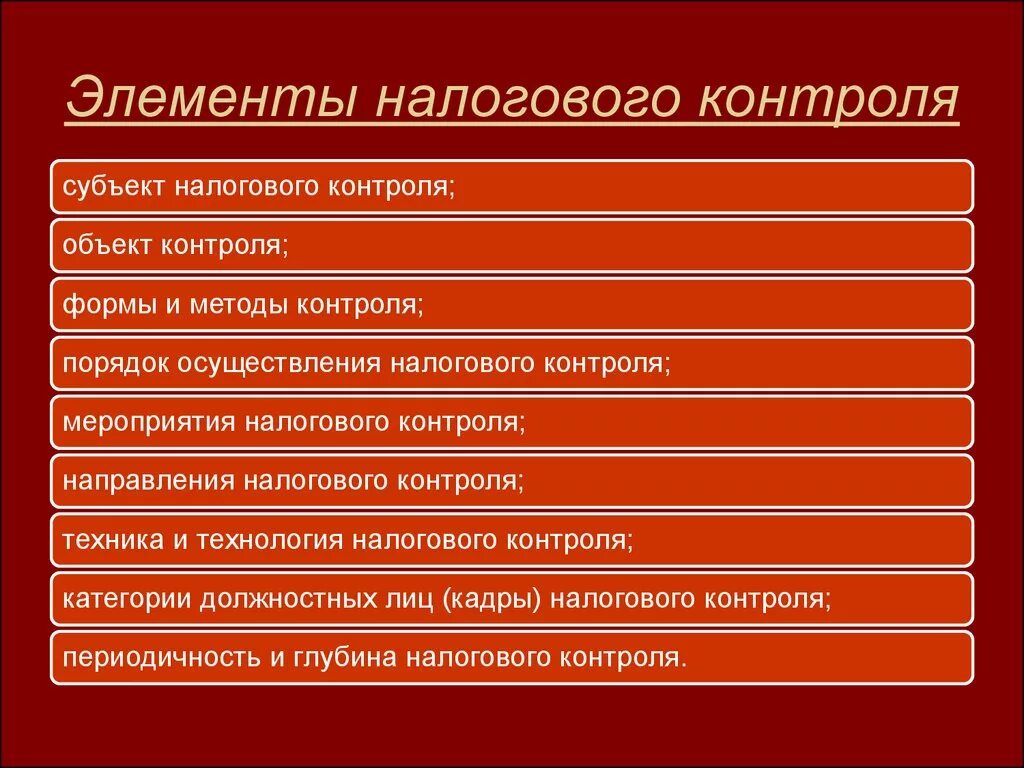 Элементы налогового контроля

субъект налогового контроля;

объект контроля;

формы и методы контроля;

порядок осуществления налогового контроля;

мероприятия налогового контроля;

направления налогового контроля;

техника и технология налогового контроля;

категории должностных лиц (кадры) налогового контроля;

периодичность и глубина налогового контроля.